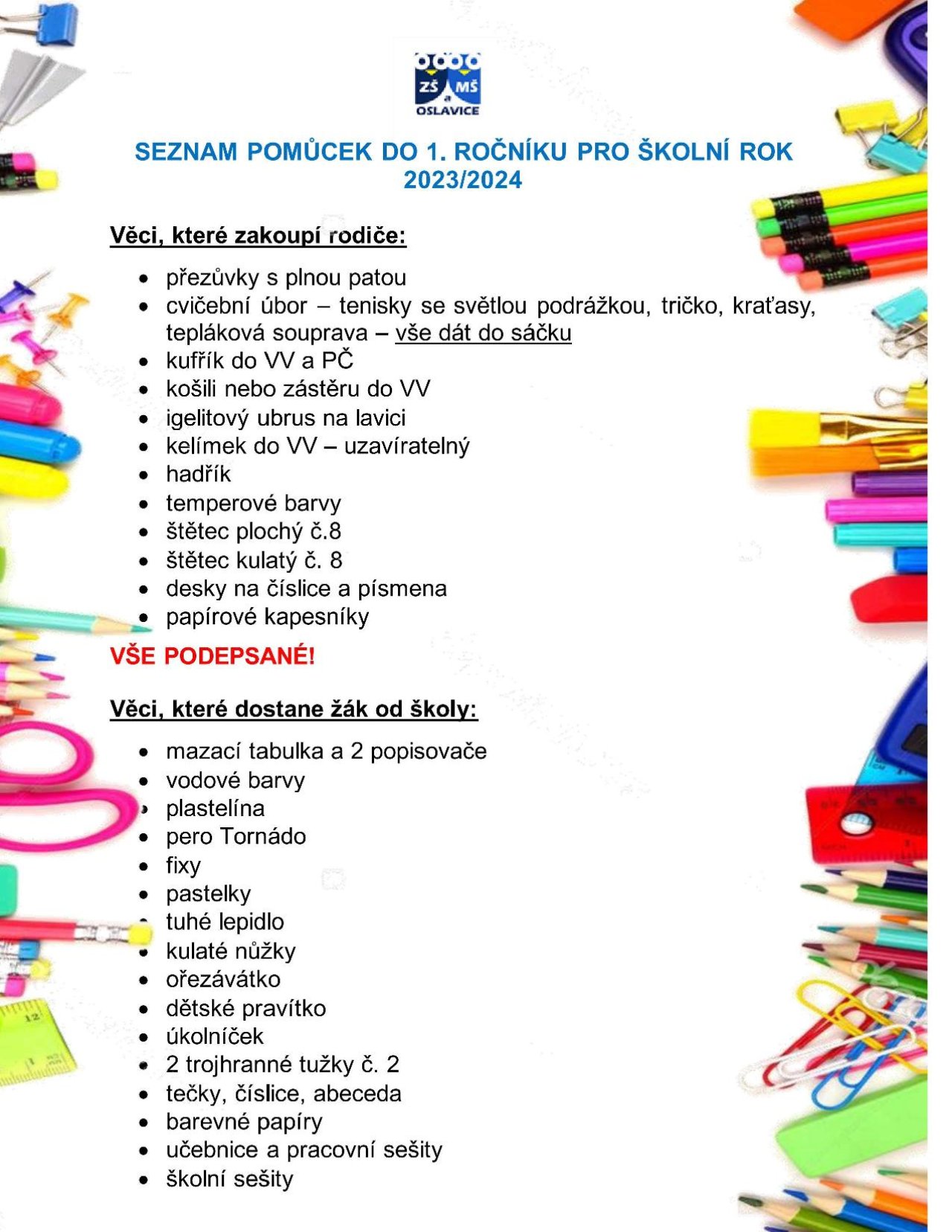 ZŠ a MŠ
OSLAVICE

SEZNAM POMŮCEK DO 1. ROČNÍKU PRO ŠKOLNÍ ROK 2023/2024

Věci, které zakoupí rodiče:

- přezůvky s plnou patou
- cvičební úbor – tenisky se světlou podrážkou, tričko, kraťasy, tepláková souprava – vše dát do sáčku
- kufřík do VV a PČ
- košili nebo zástěru do VV
- igelitový ubrus na lavici
- kelímek do VV – uzavíratelný
- hadřík
- temperové barvy
- štětec plochý č.8
- štětec kulatý č. 8
- desky na číslice a písmena
- papírové kapesníky

VŠE PODEPSANÉ!

Věci, které dostane žák od školy:

- mazací tabulka a 2 popisovače
- vodové barvy
- plastelína
- pero Tornádo
- fixy
- pastelky
- tuhé lepidlo
- kulaté nůžky
- ořezávátko
- dětské pravítko
- úkolníček
- 2 trojhranné tužky č. 2
- tečky, číslice, abeceda
- barevné papíry
- učebnice a pracovní sešity
- školní sešity